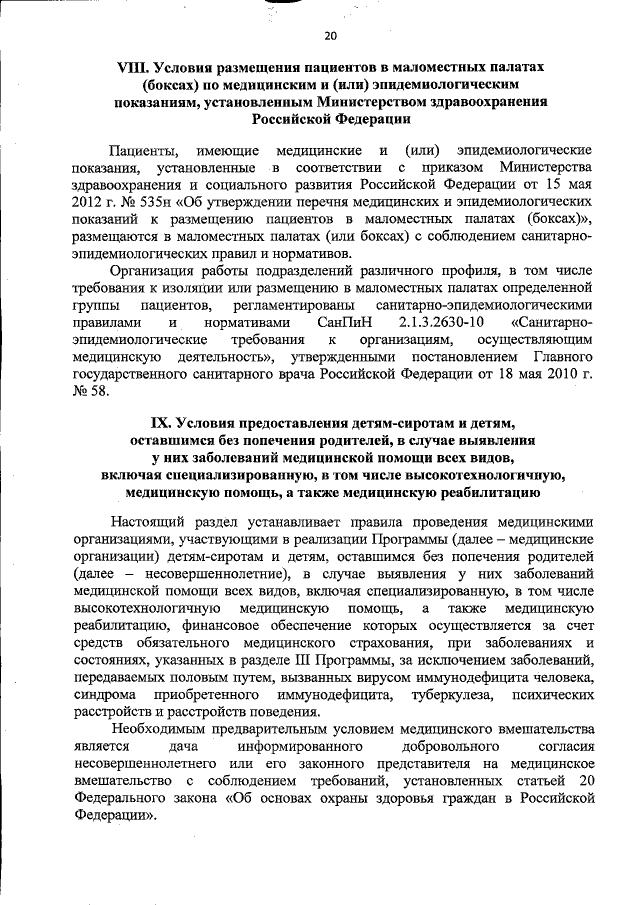 20

VIII. Условия размещения пациентов в маломестных палатах (боксах) по медицинским и (или) эпидемиологическим показаниям, установленным Министерством здравоохранения Российской Федерации

Пациенты, имеющие медицинские и (или) эпидемиологические показания, установленные в соответствии с приказом Министерства здравоохранения и социального развития Российской Федерации от 15 мая 2012 г. № 535н «Об утверждении перечня медицинских и эпидемиологических показаний к размещению пациентов в маломестных палатах (боксах)», размещаются в маломестных палатах (или боксах) с соблюдением санитарно-эпидемиологических правил и нормативов.

Организация работы подразделений различного профиля, в том числе требования к изоляции или размещению в маломестных палатах определенной группы пациентов, регламентированы санитарно-эпидемиологическими правилами и нормативами СанПиН 2.1.3.2630-10 «Санитарно-эпидемиологические требования к организациям, осуществляющим медицинскую деятельность», утвержденными постановлением Главного государственного санитарного врача Российской Федерации от 18 мая 2010 г. № 58.

IX. Условия предоставления детям-сиротам и детям, оставшимся без попечения родителей, в случае выявления у них заболеваний медицинской помощи всех видов, включая специализированную, в том числе высокотехнологичную, медицинскую помощь, а также медицинскую реабилитацию

Настоящий раздел устанавливает правила проведения медицинскими организациями, участвующими в реализации Программы (далее – медицинские организации) детям-сиротам и детям, оставшимся без попечения родителей (далее – несовершеннолетние), в случае выявления у них заболеваний медицинской помощи всех видов, включая специализированную, в том числе высокотехнологичную медицинскую помощь, а также медицинскую реабилитацию, финансовое обеспечение которых осуществляется за счет средств обязательного медицинского страхования, при заболеваниях и состояниях, указанных в разделе III Программы, за исключением заболеваний, передаваемых половым путем, вызванных вирусом иммунодефицита человека, синдрома приобретенного иммунодефицита, туберкулеза, психических расстройств и расстройств поведения.

Необходимым предварительным условием медицинского вмешательства является дача информированного добровольного согласия несовершеннолетнего или его законного представителя на медицинское вмешательство с соблюдением требований, установленных статьей 20 Федерального закона «Об основах охраны здоровья граждан в Российской Федерации».